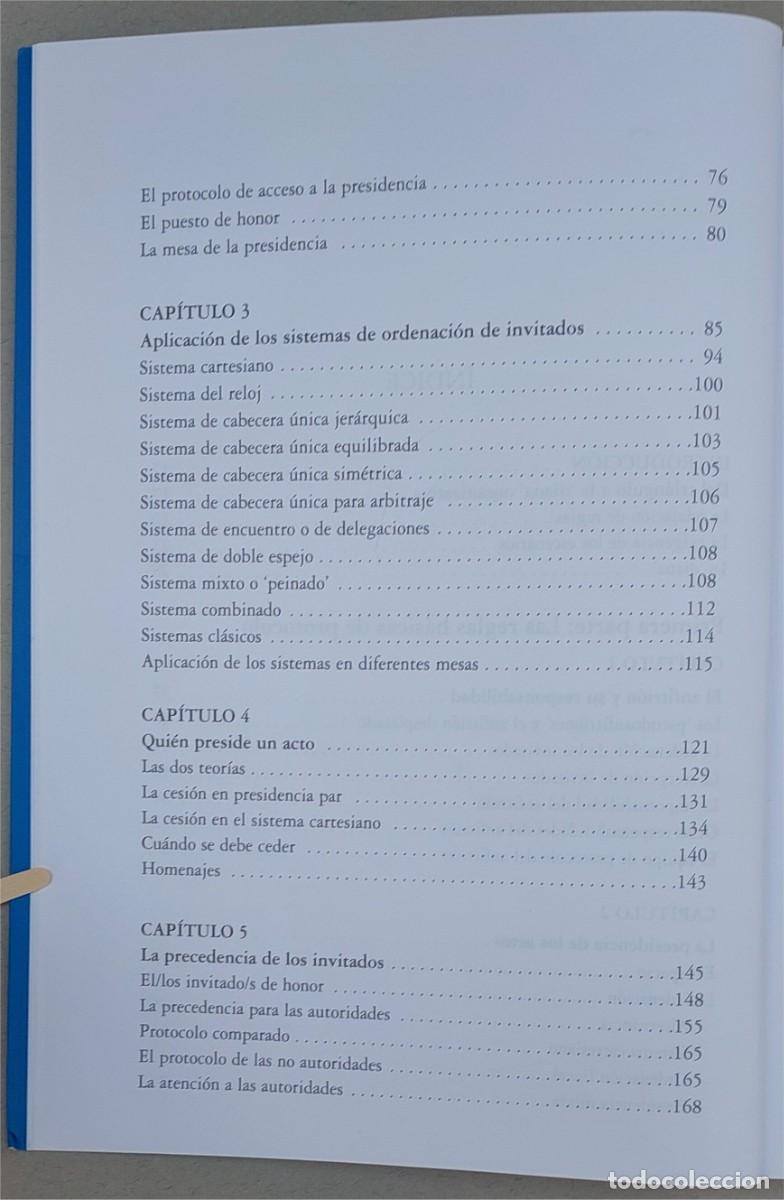 El protocolo de acceso a la presidencia 76
El puesto de honor 79
La mesa de la presidencia 80

CAPÍTULO 3
Aplicación de los sistemas de ordenación de invitados 85
Sistema cartesiano 94
Sistema del reloj 100
Sistema de cabecera única jerárquica 101
Sistema de cabecera única equilibrada 103
Sistema de cabecera única simétrica 105
Sistema de cabecera única para arbitraje 106
Sistema de encuentro o de delegaciones 107
Sistema de doble espejo 108
Sistema mixto o 'peinado' 108
Sistema combinado 112
Sistemas clásicos 114
Aplicación de los sistemas en diferentes mesas 115

CAPÍTULO 4
Quién preside un acto 121
Las dos teorías 129
La cesión en presidencia par 131
La cesión en el sistema cartesiano 134
Cuándo se debe ceder 140
Homenajes 143

CAPÍTULO 5
La precedencia de los invitados 145
El/los invitado/s de honor 148
La precedencia para las autoridades 155
Protocolo comparado 165
El protocolo de las no autoridades 165
La atención a las autoridades 168

todocoleccion